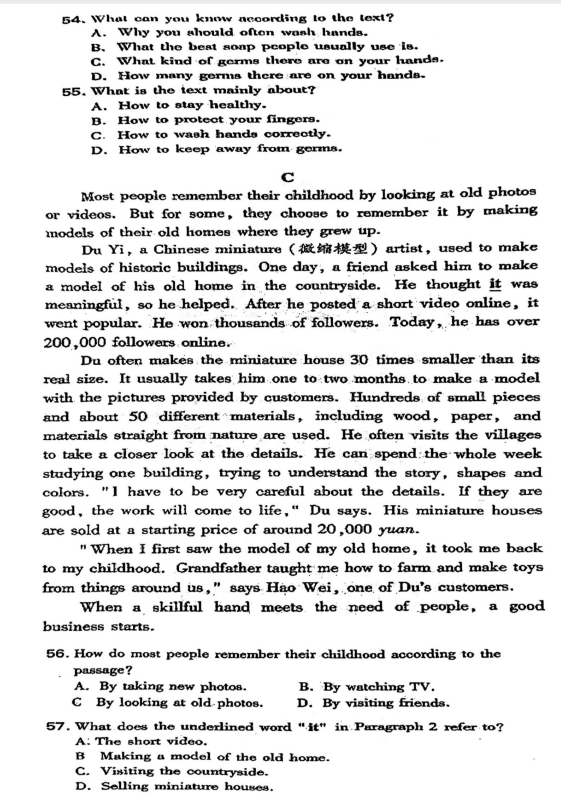 54. What can you know according to the text?
A. Why you should often wash hands.
B. What the best soap people usually use is.
C. What kind of germs there are on your hands.
D. How many germs there are on your hands.
55. What is the text mainly about?
A. How to stay healthy.
B. How to protect your fingers.
C. How to wash hands correctly.
D. How to keep away from germs.

C

Most people remember their childhood by looking at old photos or videos. But for some, they choose to remember it by making models of their old homes where they grew up.

Du Yi, a Chinese miniature (微缩模型) artist, used to make models of historic buildings. One day, a friend asked him to make a model of his old home in the countryside. He thought it was meaningful, so he helped. After he posted a short video online, it went popular. He won thousands of followers. Today, he has over 200,000 followers online.

Du often makes the miniature house 30 times smaller than its real size. It usually takes him one to two months to make a model with the pictures provided by customers. Hundreds of small pieces and about 50 different materials, including wood, paper, and materials straight from nature are used. He often visits the villages to take a closer look at the details. He can spend the whole week studying one building, trying to understand the story, shapes and colors. "I have to be very careful about the details. If they are good, the work will come to life," Du says. His miniature houses are sold at a starting price of around 20,000 yuan.

"When I first saw the model of my old home, it took me back to my childhood. Grandfather taught me how to farm and make toys from things around us," says Hao Wei, one of Du's customers.

When a skillful hand meets the need of people, a good business starts.

56. How do most people remember their childhood according to the passage?
A. By taking new photos.
B. By watching TV.
C By looking at old photos.
D. By visiting friends.
57. What does the underlined word "it" in Paragraph 2 refer to?
A. The short video.
B Making a model of the old home.
C. Visiting the countryside.
D. Selling miniature houses.